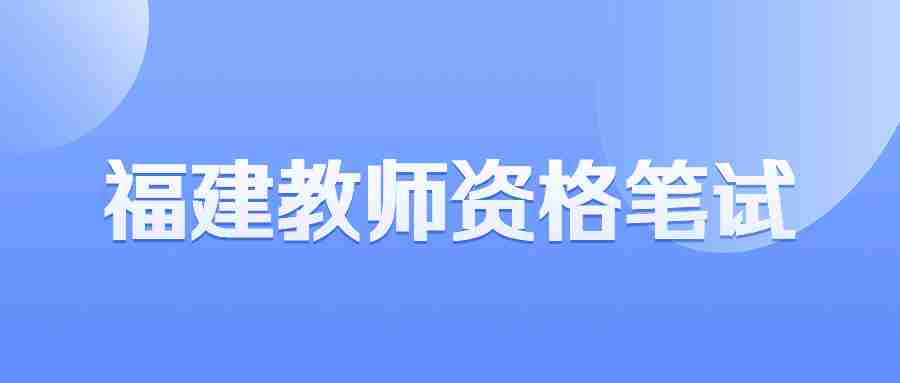 福建教师资格笔试